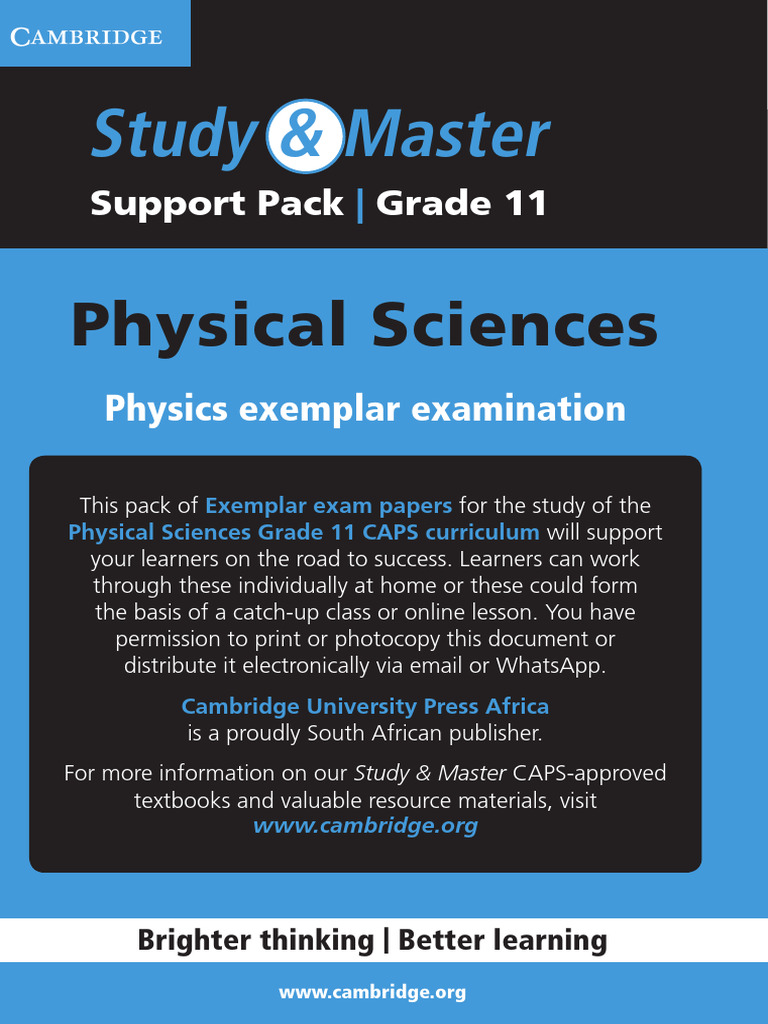 CAMBRIDGE

Study & Master

Support Pack | Grade 11

Physical Sciences

Physics exemplar examination

This pack of Exemplar exam papers for the study of the Physical Sciences Grade 11 CAPS curriculum will support your learners on the road to success. Learners can work through these individually at home or these could form the basis of a catch-up class or online lesson. You have permission to print or photocopy this document or distribute it electronically via email or WhatsApp.

Cambridge University Press Africa is a proudly South African publisher.

For more information on our Study & Master CAPS-approved textbooks and valuable resource materials, visit www.cambridge.org

Brighter thinking | Better learning

www.cambridge.org